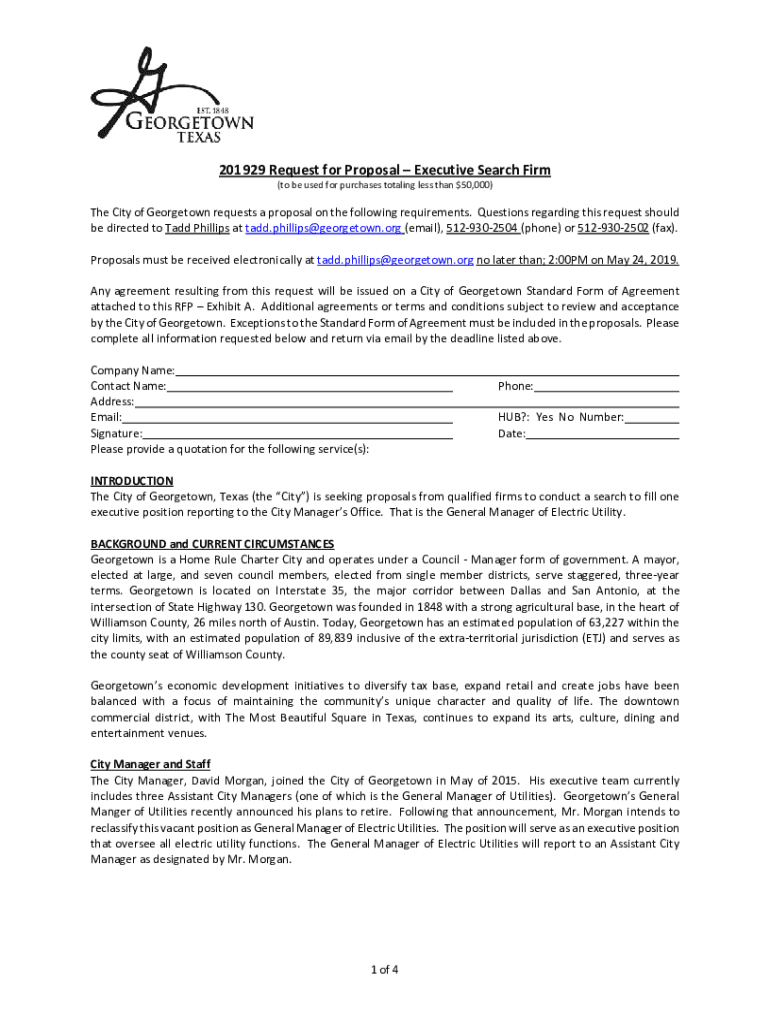 EST. 1848
GEORGETOWN
TEXAS

201929 Request for Proposal – Executive Search Firm
(to be used for purchases totaling less than $50,000)

The City of Georgetown requests a proposal on the following requirements. Questions regarding this request should be directed to Tadd Phillips at tadd.phillips@georgetown.org (email), 512-930-2504 (phone) or 512-930-2502 (fax).

Proposals must be received electronically at tadd.phillips@georgetown.org no later than; 2:00PM on May 24, 2019.

Any agreement resulting from this request will be issued on a City of Georgetown Standard Form of Agreement attached to this RFP – Exhibit A. Additional agreements or terms and conditions subject to review and acceptance by the City of Georgetown. Exceptions to the Standard Form of Agreement must be included in the proposals. Please complete all information requested below and return via email by the deadline listed above.

Company Name:
Contact Name: Phone:
Address:
Email: HUB?: Yes No Number:
Signature: Date:
Please provide a quotation for the following service(s):

INTRODUCTION
The City of Georgetown, Texas (the "City") is seeking proposals from qualified firms to conduct a search to fill one executive position reporting to the City Manager's Office. That is the General Manager of Electric Utility.

BACKGROUND and CURRENT CIRCUMSTANCES
Georgetown is a Home Rule Charter City and operates under a Council - Manager form of government. A mayor, elected at large, and seven council members, elected from single member districts, serve staggered, three-year terms. Georgetown is located on Interstate 35, the major corridor between Dallas and San Antonio, at the intersection of State Highway 130. Georgetown was founded in 1848 with a strong agricultural base, in the heart of Williamson County, 26 miles north of Austin. Today, Georgetown has an estimated population of 63,227 within the city limits, with an estimated population of 89,839 inclusive of the extra-territorial jurisdiction (ETJ) and serves as the county seat of Williamson County.

Georgetown's economic development initiatives to diversify tax base, expand retail and create jobs have been balanced with a focus of maintaining the community's unique character and quality of life. The downtown commercial district, with The Most Beautiful Square in Texas, continues to expand its arts, culture, dining and entertainment venues.

City Manager and Staff
The City Manager, David Morgan, joined the City of Georgetown in May of 2015. His executive team currently includes three Assistant City Managers (one of which is the General Manager of Utilities). Georgetown's General Manger of Utilities recently announced his plans to retire. Following that announcement, Mr. Morgan intends to reclassify this vacant position as General Manager of Electric Utilities. The position will serve as an executive position that oversee all electric utility functions. The General Manager of Electric Utilities will report to an Assistant City Manager as designated by Mr. Morgan.

1 of 4